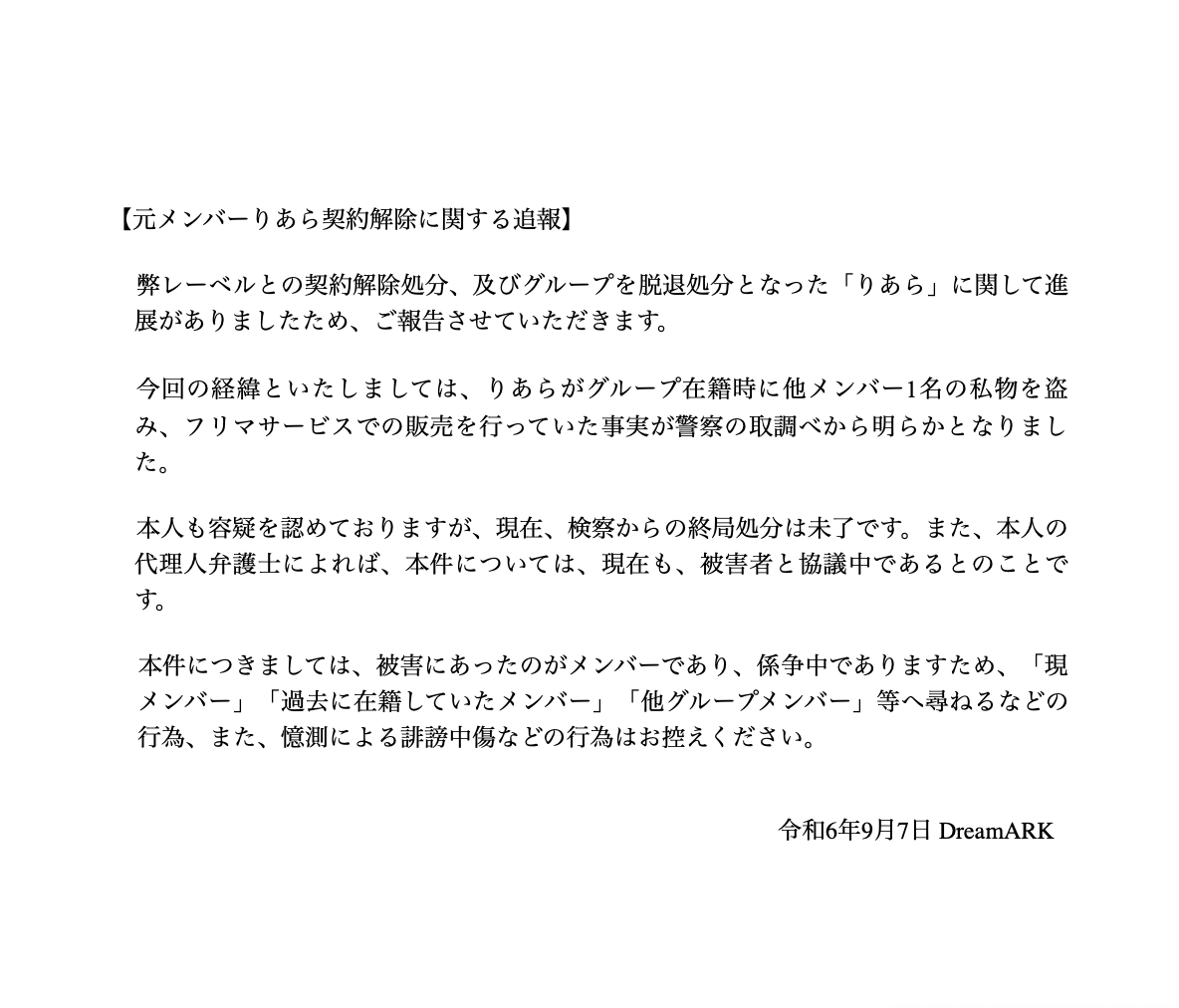 【元メンバーりあら契約解除に関する追報】

弊レーベルとの契約解除処分、及びグループを脱退処分となった「りあら」に関して進展がありましたため、ご報告させていただきます。

今回の経緯といたしましては、りあらがグループ在籍時に他メンバー1名の私物を盗み、フリマサービスでの販売を行っていた事実が警察の取調べから明らかとなりました。

本人も容疑を認めておりますが、現在、検察からの終局処分は未了です。また、本人の代理人弁護士によれば、本件については、現在も、被害者と協議中であるとのことです。

本件につきましては、被害にあったのがメンバーであり、係争中でありますため、「現メンバー」「過去に在籍していたメンバー」「他グループメンバー」等へ尋ねるなどの行為、また、憶測による誹謗中傷などの行為はお控えください。

令和6年9月7日 DreamARK